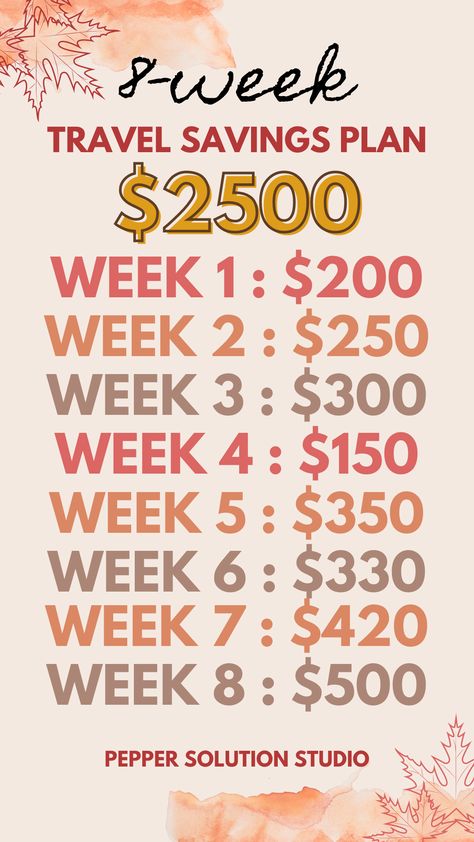 8-week
TRAVEL SAVINGS PLAN
$2500
WEEK 1 : $200
WEEK 2 : $250
WEEK 3 : $300
WEEK 4 : $150
WEEK 5 : $350
WEEK 6 : $330
WEEK 7 : $420
WEEK 8 : $500

PEPPER SOLUTION STUDIO